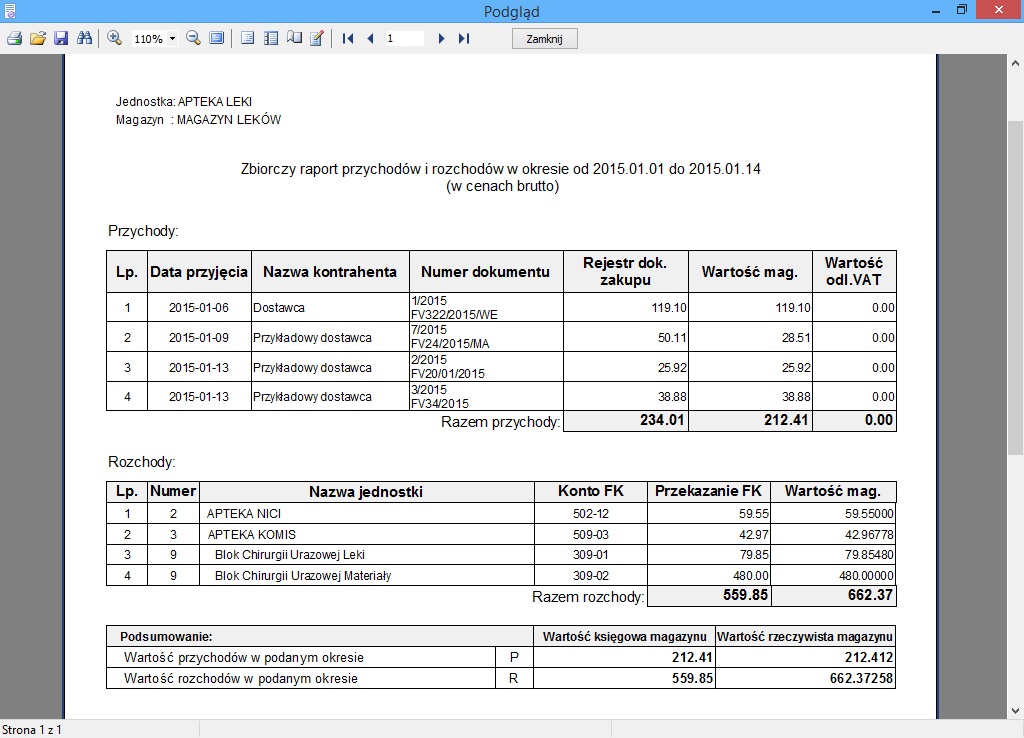 Podgląd

110%

1

Zamknij

Jednostka: APTEKA LEKI
Magazyn : MAGAZYN LEKÓW

Zbiorczy raport przychodów i rozchodów w okresie od 2015.01.01 do 2015.01.14
(w cenach brutto)

Przychody:

| Lp. | Data przyjęcia | Nazwa kontrahenta | Numer dokumentu | Rejestr dok. zakupu | Wartość mag. | Wartość odl.VAT |
|---|---|---|---|---|---|---|
| 1 | 2015-01-06 | Dostawca | 1/2015 FV322/2015/WE | 119.10 | 119.10 | 0.00 |
| 2 | 2015-01-09 | Przykładowy dostawca | 7/2015 FV24/2015/MA | 50.11 | 28.51 | 0.00 |
| 3 | 2015-01-13 | Przykładowy dostawca | 2/2015 FV20/01/2015 | 25.92 | 25.92 | 0.00 |
| 4 | 2015-01-13 | Przykładowy dostawca | 3/2015 FV34/2015 | 38.88 | 38.88 | 0.00 |
| | | | Razem przychody: | 234.01 | 212.41 | 0.00 |

Rozchody:

| Lp. | Numer | Nazwa jednostki | Konto FK | Przekazanie FK | Wartość mag. |
|---|---|---|---|---|---|
| 1 | 2 | APTEKA NICI | 502-12 | 59.55 | 59.55000 |
| 2 | 3 | APTEKA KOMIS | 509-03 | 42.97 | 42.96778 |
| 3 | 9 | Blok Chirurgii Urazowej Leki | 309-01 | 79.85 | 79.85480 |
| 4 | 9 | Blok Chirurgii Urazowej Materiały | 309-02 | 480.00 | 480.00000 |
| | | | Razem rozchody: | 559.85 | 662.37 |

| Podsumowanie: | | Wartość księgowa magazynu | Wartość rzeczywista magazynu |
|---|---|---|---|
| Wartość przychodów w podanym okresie | P | 212.41 | 212.412 |
| Wartość rozchodów w podanym okresie | R | 559.85 | 662.37258 |

Strona 1 z 1